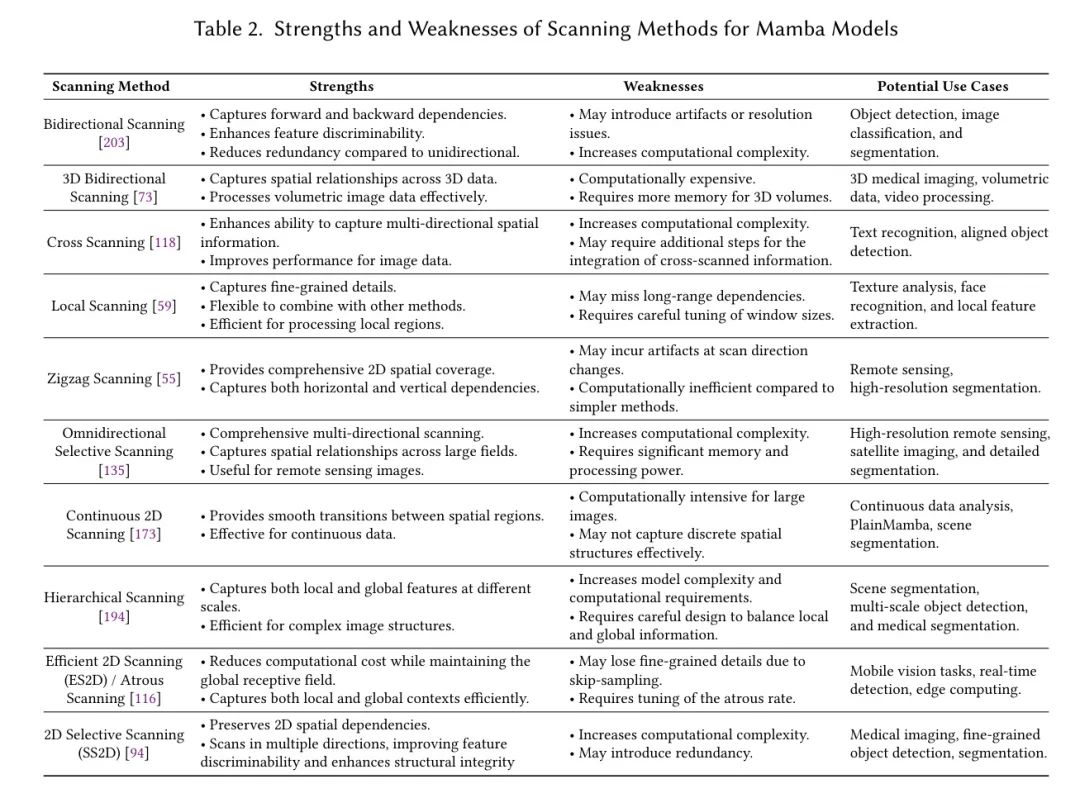 Table 2. Strengths and Weaknesses of Scanning Methods for Mamba Models

| Scanning Method | Strengths | Weaknesses | Potential Use Cases |
|---|---|---|---|
| Bidirectional Scanning [203] | • Captures forward and backward dependencies. • Enhances feature discriminability. • Reduces redundancy compared to unidirectional. | • May introduce artifacts or resolution issues. • Increases computational complexity. | Object detection, image classification, and segmentation. |
| 3D Bidirectional Scanning [73] | • Captures spatial relationships across 3D data. • Processes volumetric image data effectively. | • Computationally expensive. • Requires more memory for 3D volumes. | 3D medical imaging, volumetric data, video processing. |
| Cross Scanning [118] | • Enhances ability to capture multi-directional spatial information. • Improves performance for image data. | • Increases computational complexity. • May require additional steps for the integration of cross-scanned information. | Text recognition, aligned object detection. |
| Local Scanning [59] | • Captures fine-grained details. • Flexible to combine with other methods. • Efficient for processing local regions. | • May miss long-range dependencies. • Requires careful tuning of window sizes. | Texture analysis, face recognition, and local feature extraction. |
| Zigzag Scanning [55] | • Provides comprehensive 2D spatial coverage. • Captures both horizontal and vertical dependencies. | • May incur artifacts at scan direction changes. • Computationally inefficient compared to simpler methods. | Remote sensing, high-resolution segmentation. |
| Omnidirectional Selective Scanning [135] | • Comprehensive multi-directional scanning. • Captures spatial relationships across large fields. • Useful for remote sensing images. | • Increases computational complexity. • Requires significant memory and processing power. | High-resolution remote sensing, satellite imaging, and detailed segmentation. |
| Continuous 2D Scanning [173] | • Provides smooth transitions between spatial regions. • Effective for continuous data. | • Computationally intensive for large images. • May not capture discrete spatial structures effectively. | Continuous data analysis, PlainMamba, scene segmentation. |
| Hierarchical Scanning [194] | • Captures both local and global features at different scales. • Efficient for complex image structures. | • Increases model complexity and computational requirements. • Requires careful design to balance local and global information. | Scene segmentation, multi-scale object detection, and medical segmentation. |
| Efficient 2D Scanning (ES2D) / Atrous Scanning [116] | • Reduces computational cost while maintaining the global receptive field. • Captures both local and global contexts efficiently. | • May lose fine-grained details due to skip-sampling. • Requires tuning of the atrous rate. | Mobile vision tasks, real-time detection, edge computing. |
| 2D Selective Scanning (SS2D) [94] | • Preserves 2D spatial dependencies. • Scans in multiple directions, improving feature discriminability and enhances structural integrity | • Increases computational complexity. • May introduce redundancy. | Medical imaging, fine-grained object detection, segmentation. |